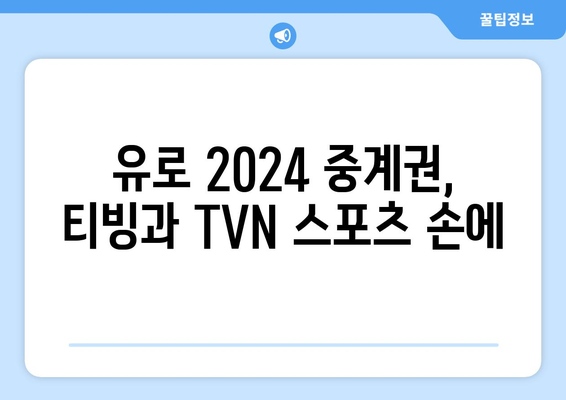 꿀팁정보

유로 2024 중계권,
티빙과 TVN 스포츠 손에